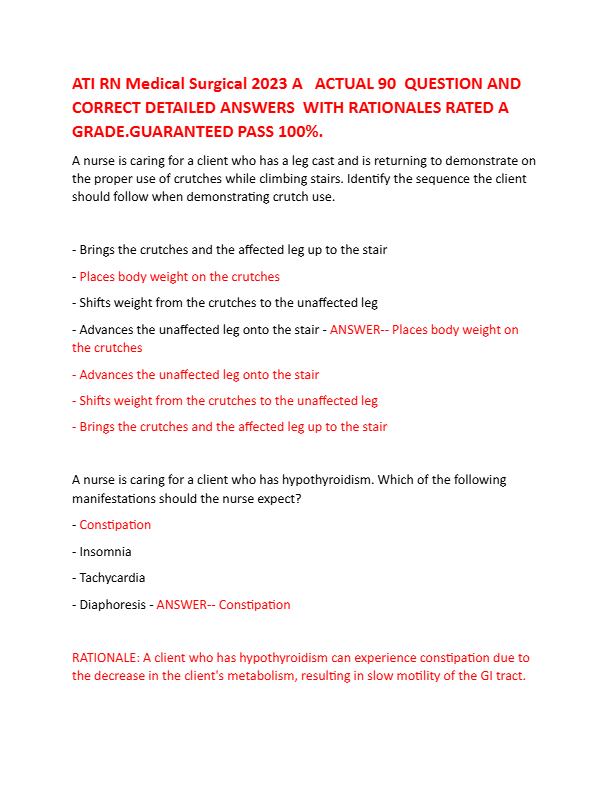 ATI RN Medical Surgical 2023 A ACTUAL 90 QUESTION AND CORRECT DETAILED ANSWERS WITH RATIONALES RATED A GRADE.GUARANTEED PASS 100%.

A nurse is caring for a client who has a leg cast and is returning to demonstrate on the proper use of crutches while climbing stairs. Identify the sequence the client should follow when demonstrating crutch use.

- Brings the crutches and the affected leg up to the stair

- Places body weight on the crutches

- Shifts weight from the crutches to the unaffected leg

- Advances the unaffected leg onto the stair - ANSWER-- Places body weight on the crutches

- Advances the unaffected leg onto the stair

- Shifts weight from the crutches to the unaffected leg

- Brings the crutches and the affected leg up to the stair

A nurse is caring for a client who has hypothyroidism. Which of the following manifestations should the nurse expect?

- Constipation

- Insomnia

- Tachycardia

- Diaphoresis - ANSWER-- Constipation

RATIONALE: A client who has hypothyroidism can experience constipation due to the decrease in the client's metabolism, resulting in slow motility of the GI tract.